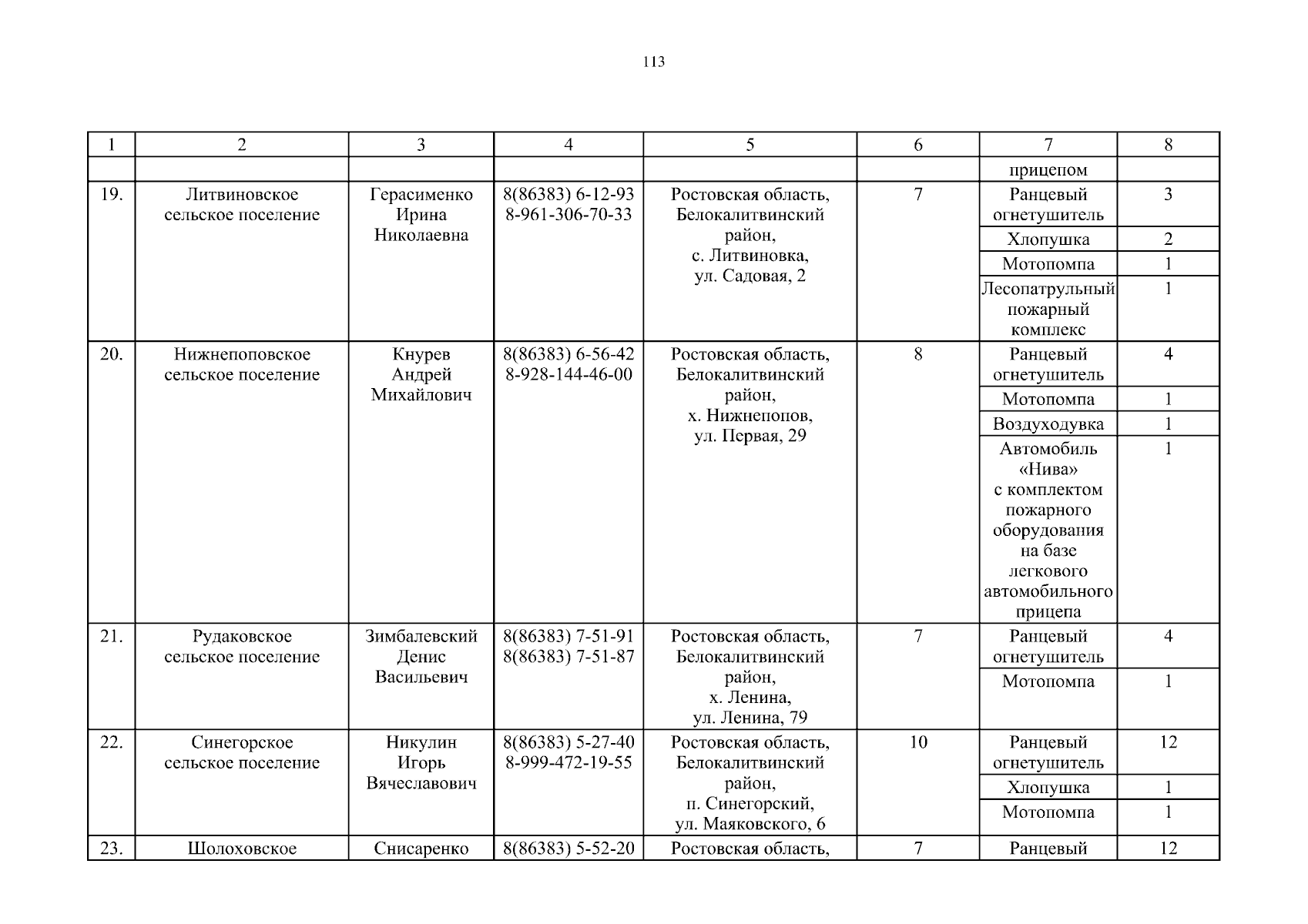 113

| 1 | 2 | 3 | 4 | 5 | 6 | 7 | 8 |
|---|---|---|---|---|---|---|---|
| | | | | | | прицепом | |
| 19. | Литвиновское сельское поселение | Герасименко Ирина Николаевна | 8(86383) 6-12-93 8-961-306-70-33 | Ростовская область, Белокалитвинский район, с. Литвиновка, ул. Садовая, 2 | 7 | Ранцевый огнетушитель | 3 |
| | | | | | | Хлопушка | 2 |
| | | | | | | Мотопомпа | 1 |
| | | | | | | Лесопатрульный пожарный комплекс | 1 |
| 20. | Нижнепоповское сельское поселение | Кнурев Андрей Михайлович | 8(86383) 6-56-42 8-928-144-46-00 | Ростовская область, Белокалитвинский район, х. Нижнепопов, ул. Первая, 29 | 8 | Ранцевый огнетушитель | 4 |
| | | | | | | Мотопомпа | 1 |
| | | | | | | Воздуходувка | 1 |
| | | | | | | Автомобиль «Нива» с комплектом пожарного оборудования на базе легкового автомобильного прицепа | 1 |
| 21. | Рудаковское сельское поселение | Зимбалевский Денис Васильевич | 8(86383) 7-51-91 8(86383) 7-51-87 | Ростовская область, Белокалитвинский район, х. Ленина, ул. Ленина, 79 | 7 | Ранцевый огнетушитель | 4 |
| | | | | | | Мотопомпа | 1 |
| 22. | Синегорское сельское поселение | Никулин Игорь Вячеславович | 8(86383) 5-27-40 8-999-472-19-55 | Ростовская область, Белокалитвинский район, п. Синегорский, ул. Маяковского, 6 | 10 | Ранцевый огнетушитель | 12 |
| | | | | | | Хлопушка | 1 |
| | | | | | | Мотопомпа | 1 |
| 23. | Шолоховское | Снисаренко | 8(86383) 5-52-20 | Ростовская область, | 7 | Ранцевый | 12 |